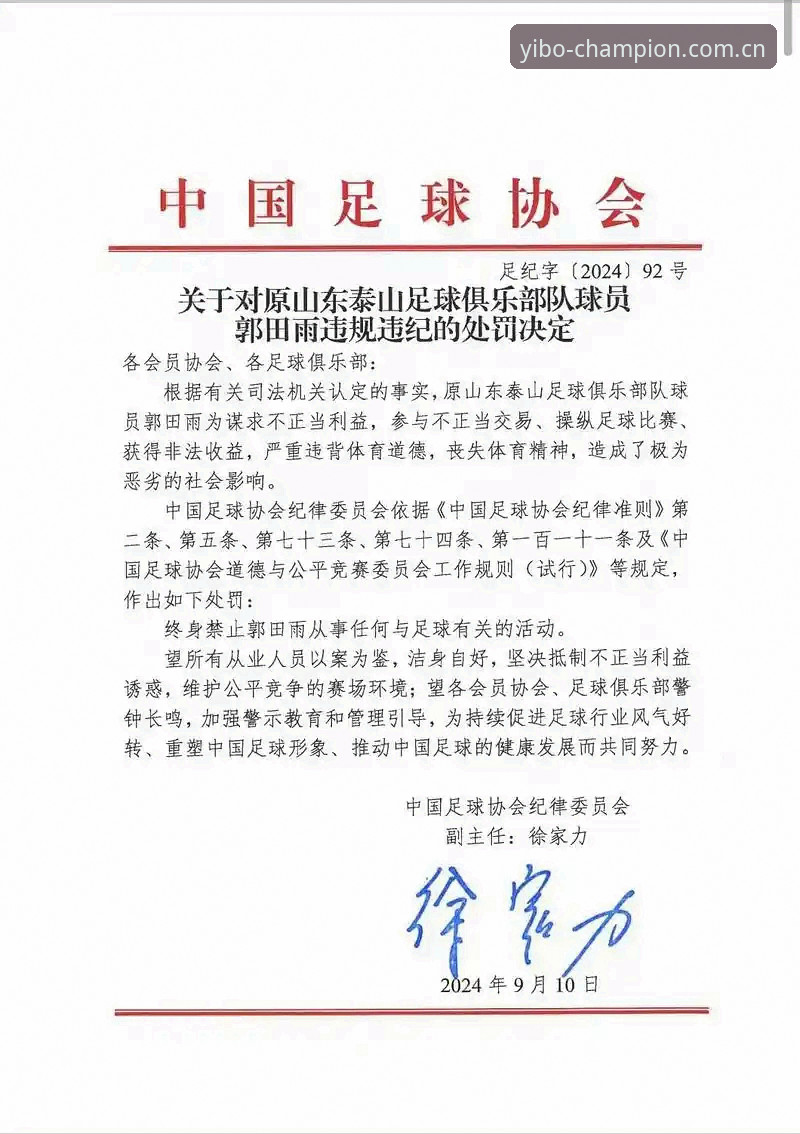 yibo-champion.com.cn

中国足球协会

足纪字〔2024〕92号

关于对原山东泰山足球俱乐部队球员郭田雨违规违纪的处罚决定

各会员协会、各足球俱乐部：

根据有关司法机关认定的事实，原山东泰山足球俱乐部队球员郭田雨为谋求不正当利益，参与不正当交易、操纵足球比赛、获得非法收益，严重违背体育道德，丧失体育精神，造成了极为恶劣的社会影响。

中国足球协会纪律委员会依据《中国足球协会纪律准则》第二条、第五条、第七十三条、第七十四条、第一百一十一条及《中国足球协会道德与公平竞赛委员会工作规则（试行）》等规定，作出如下处罚：

终身禁止郭田雨从事任何与足球有关的活动。

望所有从业人员以案为鉴，洁身自好，坚决抵制不正当利益诱惑，维护公平竞争的赛场环境；望各会员协会、足球俱乐部警钟长鸣，加强警示教育和管理引导，为持续促进足球行业风气好转、重塑中国足球形象、推动中国足球的健康发展而共同努力。

中国足球协会纪律委员会
副主任：徐家力

徐家力

2024年9月10日